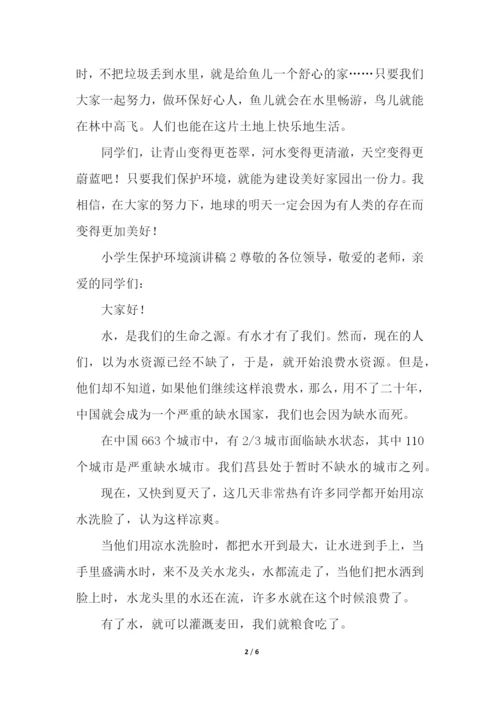 时，不把垃圾丢到水里，就是给鱼儿一个舒心的家……只要我们大家一起努力，做环保好心人，鱼儿就会在水里畅游，鸟儿就能在林中高飞。人们也能在这片土地上快乐地生活。

同学们，让青山变得更苍翠，河水变得更清澈，天空变得更蔚蓝吧！只要我们保护环境，就能为建设美好家园出一份力。我相信，在大家的努力下，地球的明天一定会因为有人类的存在而变得更加美好！

小学生保护环境演讲稿 2 尊敬的各位领导，敬爱的老师，亲爱的同学们：

大家好！

水，是我们的生命之源。有水才有了我们。然而，现在的人们，以为水资源已经不缺了，于是，就开始浪费水资源。但是，他们却不知道，如果他们继续这样浪费水，那么，用不了二十年，中国就会成为一个严重的缺水国家，我们也会因为缺水而死。

在中国 663 个城市中，有 2/3 城市面临缺水状态，其中 110 个城市是严重缺水城市。我们莒县处于暂时不缺水的城市之列。

现在，又快到夏天了，这几天非常热有许多同学都开始用凉水洗脸了，认为这样凉爽。

当他们用凉水洗脸时，都把水开到最大，让水进到手上，当手里盛满水时，来不及关水龙头，水都流走了，当他们把水洒到脸上时，水龙头里的水还在流，许多水就在这个时候浪费了。

有了水，就可以灌溉麦田，我们就粮食吃了。

2 / 6